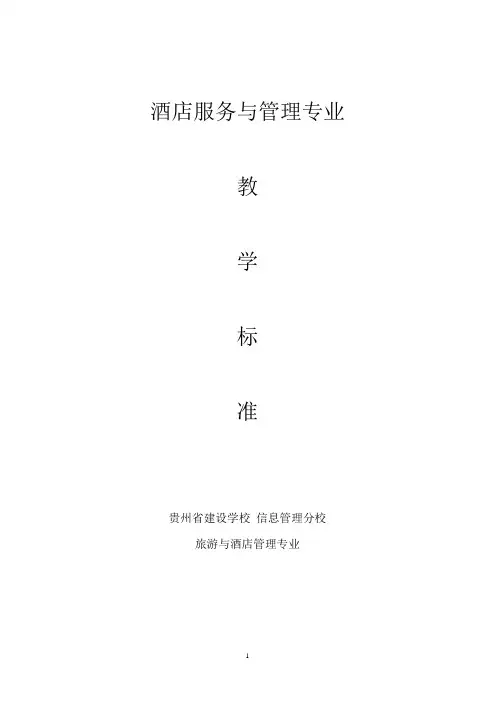 酒店服务与管理专业

教

学

标

准

贵州省建设学校 信息管理分校

旅游与酒店管理专业

1